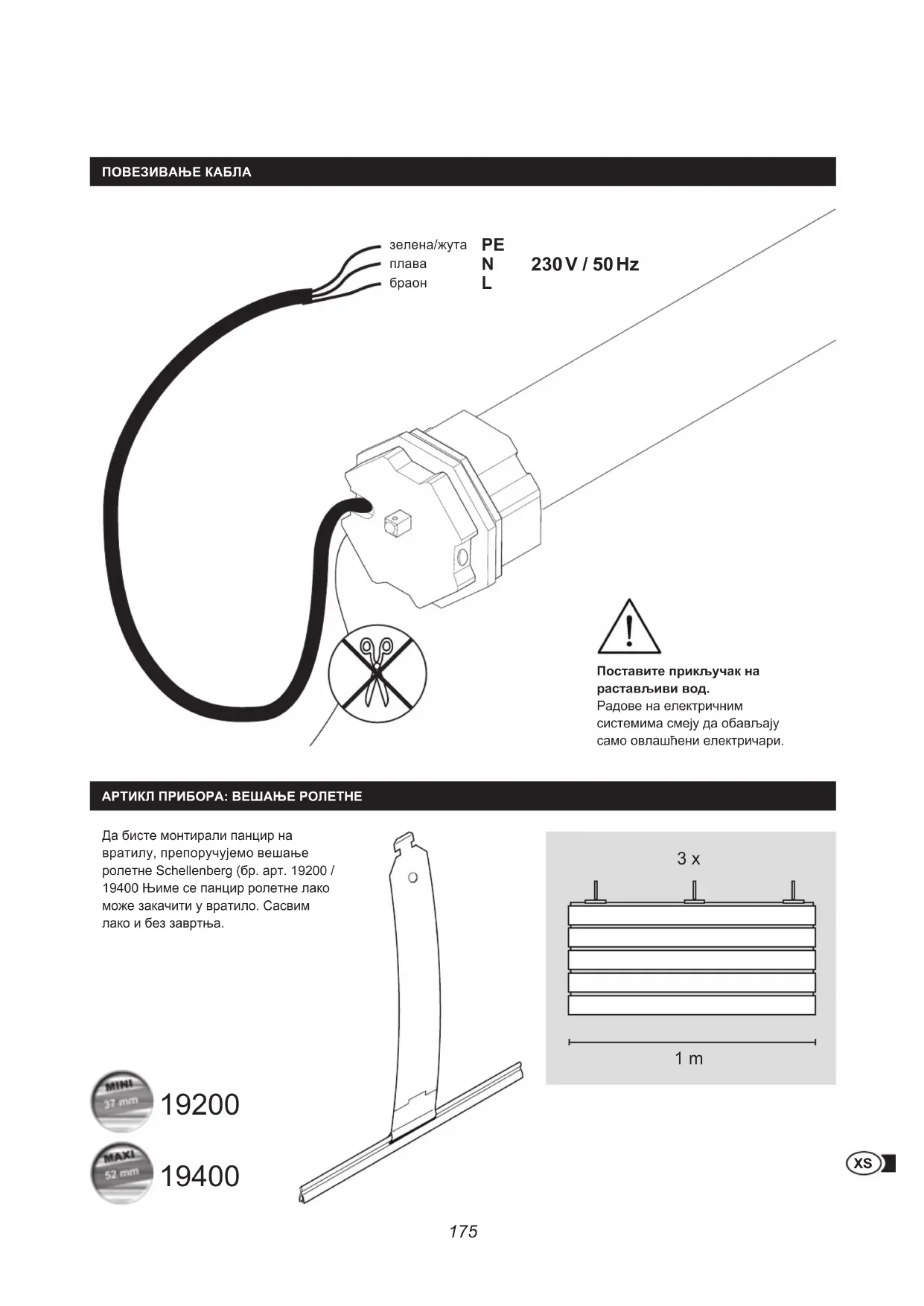 ПОВЕЗИВАЊЕ КАБЛА

зелена/жута PE
плава N
браон L

230 V / 50 Hz

Поставите прикључак на растављиви вод.
Радове на електричним системима смеју да обављају само овлашћени електричари.

АРТИКЛ ПРИБОРА: ВЕШАЊЕ РОЛЕТНЕ

Да бисте монтирали панцир на вратилу, препоручујемо вешање ролетне Schellenberg (бр. арт. 19200 / 19400 Њиме се панцир ролетне лако може закачити у вратило. Сасвим лако и без завртња.

3 x

1 m

MINI 37 mm 19200

MAXI 52 mm 19400

XS

175